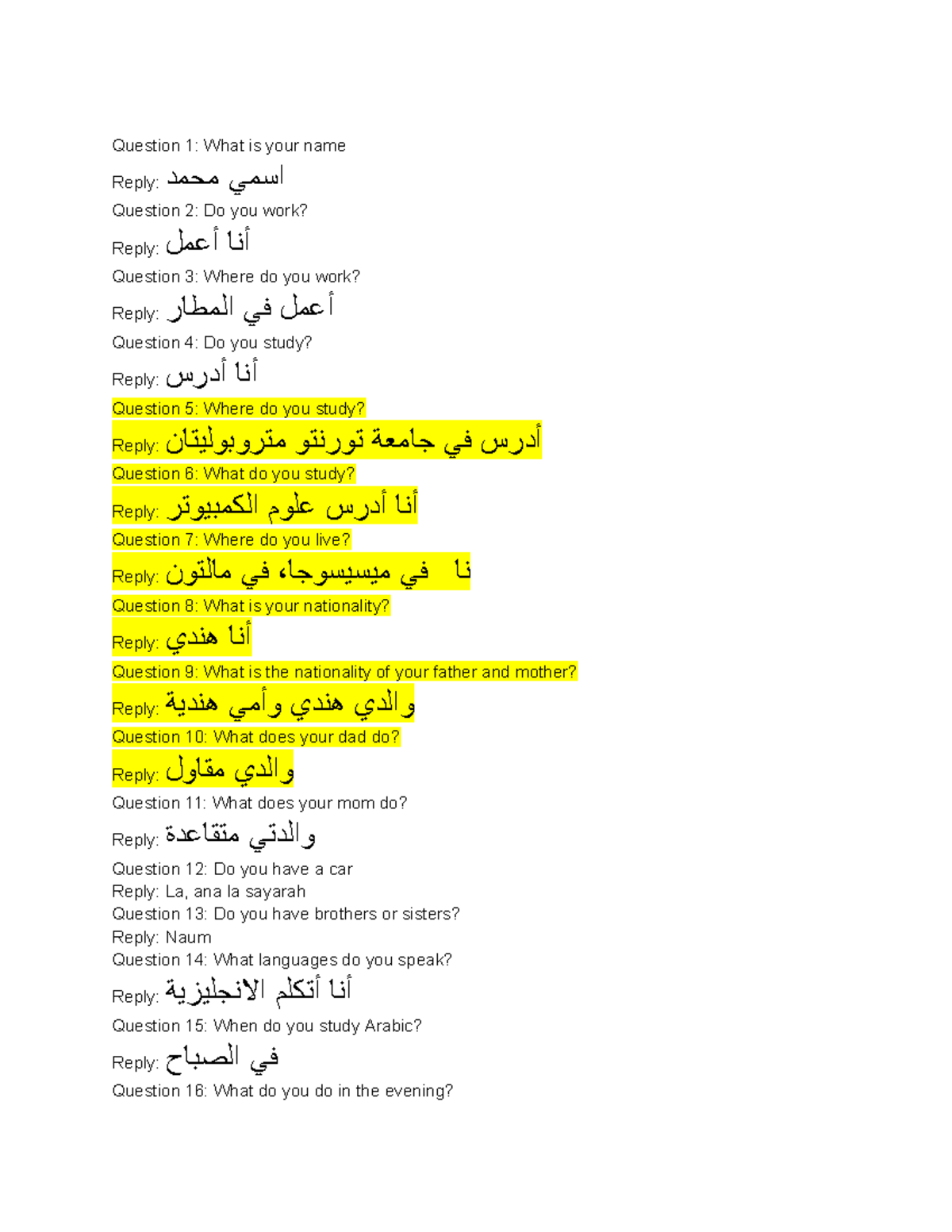 Question 1: What is your name

Reply: اسمي محمد

Question 2: Do you work?

Reply: أنا أعمل

Question 3: Where do you work?

Reply: أعمل في المطار

Question 4: Do you study?

Reply: أنا أدرس

Question 5: Where do you study?

Reply: أدرس في جامعة تورنتو متروبوليتان

Question 6: What do you study?

Reply: أنا أدرس علوم الكمبيوتر

Question 7: Where do you live?

Reply: نا في ميسيسوجاء في مالتون

Question 8: What is your nationality?

Reply: أنا هندي

Question 9: What is the nationality of your father and mother?

Reply: والدي هندي وأمي هندية

Question 10: What does your dad do?

Reply: والدي مقاول

Question 11: What does your mom do?

Reply: والدتي متقاعدة

Question 12: Do you have a car
Reply: La, ana la sayarah
Question 13: Do you have brothers or sisters?
Reply: Naum
Question 14: What languages do you speak?

Reply: أنا أتكلم الانجليزية

Question 15: When do you study Arabic?

Reply: في الصباح

Question 16: What do you do in the evening?